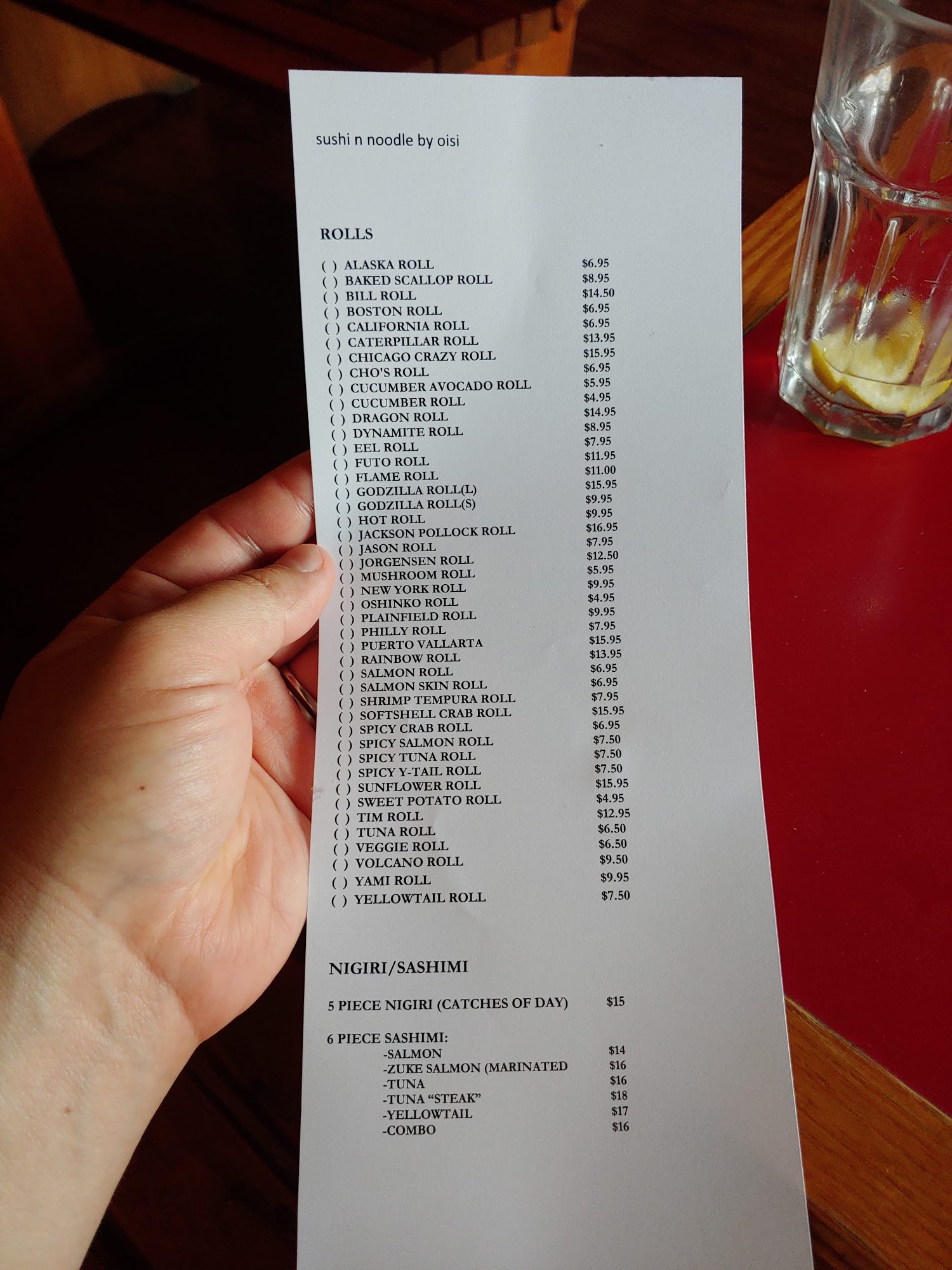 sushi n noodle by oisi

ROLLS

( ) ALASKA ROLL $6.95
( ) BAKED SCALLOP ROLL $8.95
( ) BILL ROLL $14.50
( ) BOSTON ROLL $6.95
( ) CALIFORNIA ROLL $6.95
( ) CATERPILLAR ROLL $13.95
( ) CHICAGO CRAZY ROLL $15.95
( ) CHO'S ROLL $6.95
( ) CUCUMBER AVOCADO ROLL $5.95
( ) CUCUMBER ROLL $4.95
( ) DRAGON ROLL $14.95
( ) DYNAMITE ROLL $8.95
( ) EEL ROLL $7.95
( ) FUTO ROLL $11.95
( ) FLAME ROLL $11.00
( ) GODZILLA ROLL(L) $15.95
( ) GODZILLA ROLL(S) $9.95
( ) HOT ROLL $9.95
( ) JACKSON POLLOCK ROLL $16.95
( ) JASON ROLL $7.95
( ) JORGENSEN ROLL $12.50
( ) MUSHROOM ROLL $5.95
( ) NEW YORK ROLL $9.95
( ) OSHINKO ROLL $4.95
( ) PLAINFIELD ROLL $9.95
( ) PHILLY ROLL $7.95
( ) PUERTO VALLARTA $15.95
( ) RAINBOW ROLL $13.95
( ) SALMON ROLL $6.95
( ) SALMON SKIN ROLL $6.95
( ) SHRIMP TEMPURA ROLL $7.95
( ) SOFTSHELL CRAB ROLL $15.95
( ) SPICY CRAB ROLL $6.95
( ) SPICY SALMON ROLL $7.50
( ) SPICY TUNA ROLL $7.50
( ) SPICY Y-TAIL ROLL $7.50
( ) SUNFLOWER ROLL $15.95
( ) SWEET POTATO ROLL $4.95
( ) TIM ROLL $12.95
( ) TUNA ROLL $6.50
( ) VEGGIE ROLL $6.50
( ) VOLCANO ROLL $9.50
( ) YAMI ROLL $9.95
( ) YELLOWTAIL ROLL $7.50

NIGIRI/SASHIMI

5 PIECE NIGIRI (CATCHES OF DAY) $15

6 PIECE SASHIMI:
-SALMON $14
-ZUKE SALMON (MARINATED $16
-TUNA $16
-TUNA "STEAK" $18
-YELLOWTAIL $17
-COMBO $16